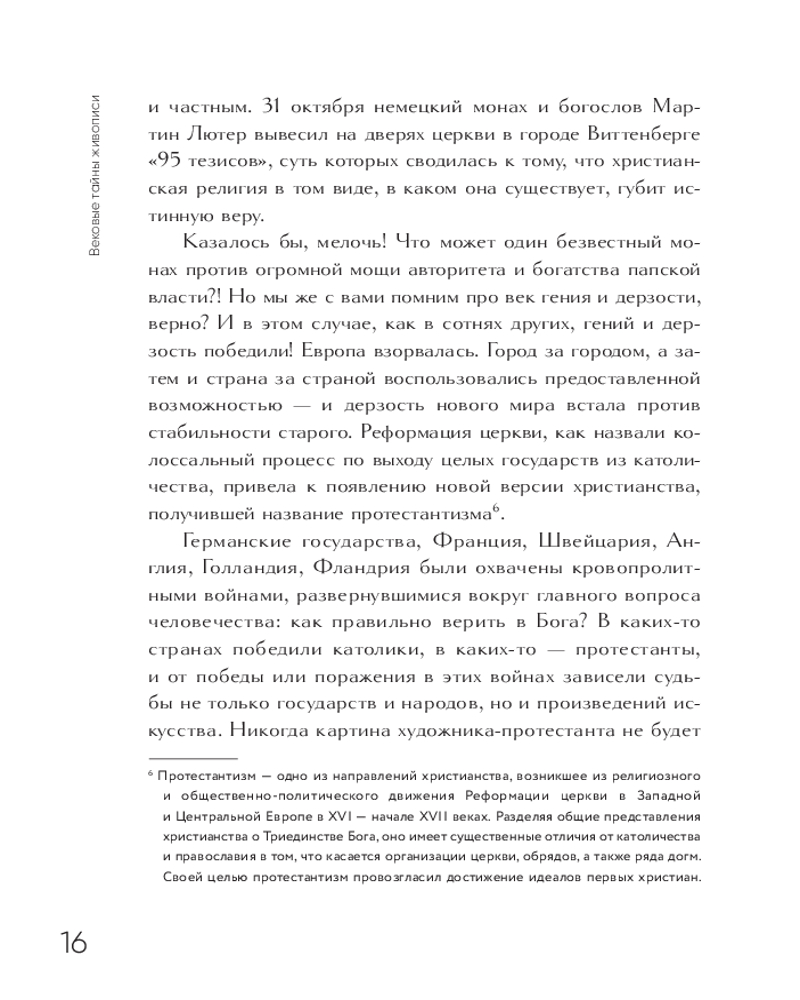 Вековые тайны живописи

и частным. 31 октября немецкий монах и богослов Мартин Лютер вывесил на дверях церкви в городе Виттенберге «95 тезисов», суть которых сводилась к тому, что христианская религия в том виде, в каком она существует, губит истинную веру.

Казалось бы, мелочь! Что может один безвестный монах против огромной мощи авторитета и богатства папской власти?! Но мы же с вами помним про век гения и дерзости, верно? И в этом случае, как в сотнях других, гений и дерзость победили! Европа взорвалась. Город за городом, а затем и страна за страной воспользовались предоставленной возможностью — и дерзость нового мира встала против стабильности старого. Реформация церкви, как назвали колоссальный процесс по выходу целых государств из католичества, привела к появлению новой версии христианства, получившей название протестантизма$^6$.

Германские государства, Франция, Швейцария, Англия, Голландия, Фландрия были охвачены кровопролитными войнами, развернувшимися вокруг главного вопроса человечества: как правильно верить в Бога? В каких-то странах победили католики, в каких-то — протестанты, и от победы или поражения в этих войнах зависели судьбы не только государств и народов, но и произведений искусства. Никогда картина художника-протестанта не будет

$^6$ Протестантизм — одно из направлений христианства, возникшее из религиозного и общественно-политического движения Реформации церкви в Западной и Центральной Европе в XVI — начале XVII веках. Разделяя общие представления христианства о Триединстве Бога, оно имеет существенные отличия от католичества и православия в том, что касается организации церкви, обрядов, а также ряда догм. Своей целью протестантизм провозгласил достижение идеалов первых христиан.

16